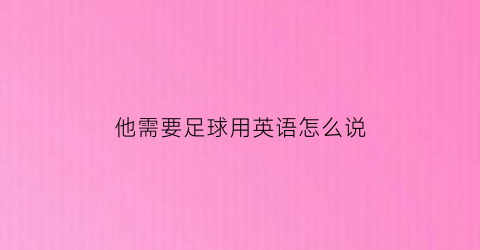 他需要足球用英语怎么说